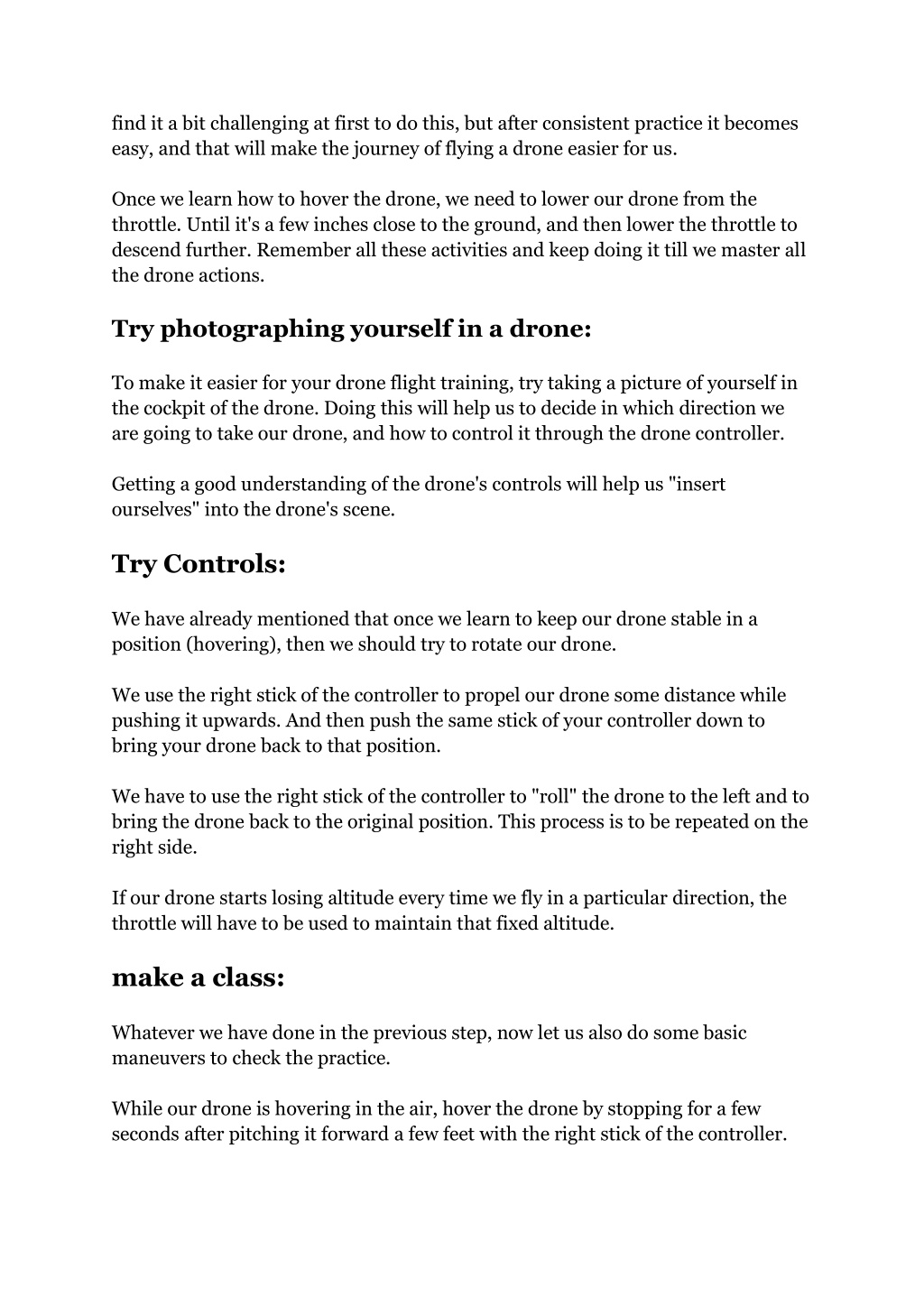 find it a bit challenging at first to do this, but after consistent practice it becomes easy, and that will make the journey of flying a drone easier for us.

Once we learn how to hover the drone, we need to lower our drone from the throttle. Until it's a few inches close to the ground, and then lower the throttle to descend further. Remember all these activities and keep doing it till we master all the drone actions.

Try photographing yourself in a drone:

To make it easier for your drone flight training, try taking a picture of yourself in the cockpit of the drone. Doing this will help us to decide in which direction we are going to take our drone, and how to control it through the drone controller.

Getting a good understanding of the drone's controls will help us "insert ourselves" into the drone's scene.

Try Controls:

We have already mentioned that once we learn to keep our drone stable in a position (hovering), then we should try to rotate our drone.

We use the right stick of the controller to propel our drone some distance while pushing it upwards. And then push the same stick of your controller down to bring your drone back to that position.

We have to use the right stick of the controller to "roll" the drone to the left and to bring the drone back to the original position. This process is to be repeated on the right side.

If our drone starts losing altitude every time we fly in a particular direction, the throttle will have to be used to maintain that fixed altitude.

make a class:

Whatever we have done in the previous step, now let us also do some basic maneuvers to check the practice.

While our drone is hovering in the air, hover the drone by stopping for a few seconds after pitching it forward a few feet with the right stick of the controller.